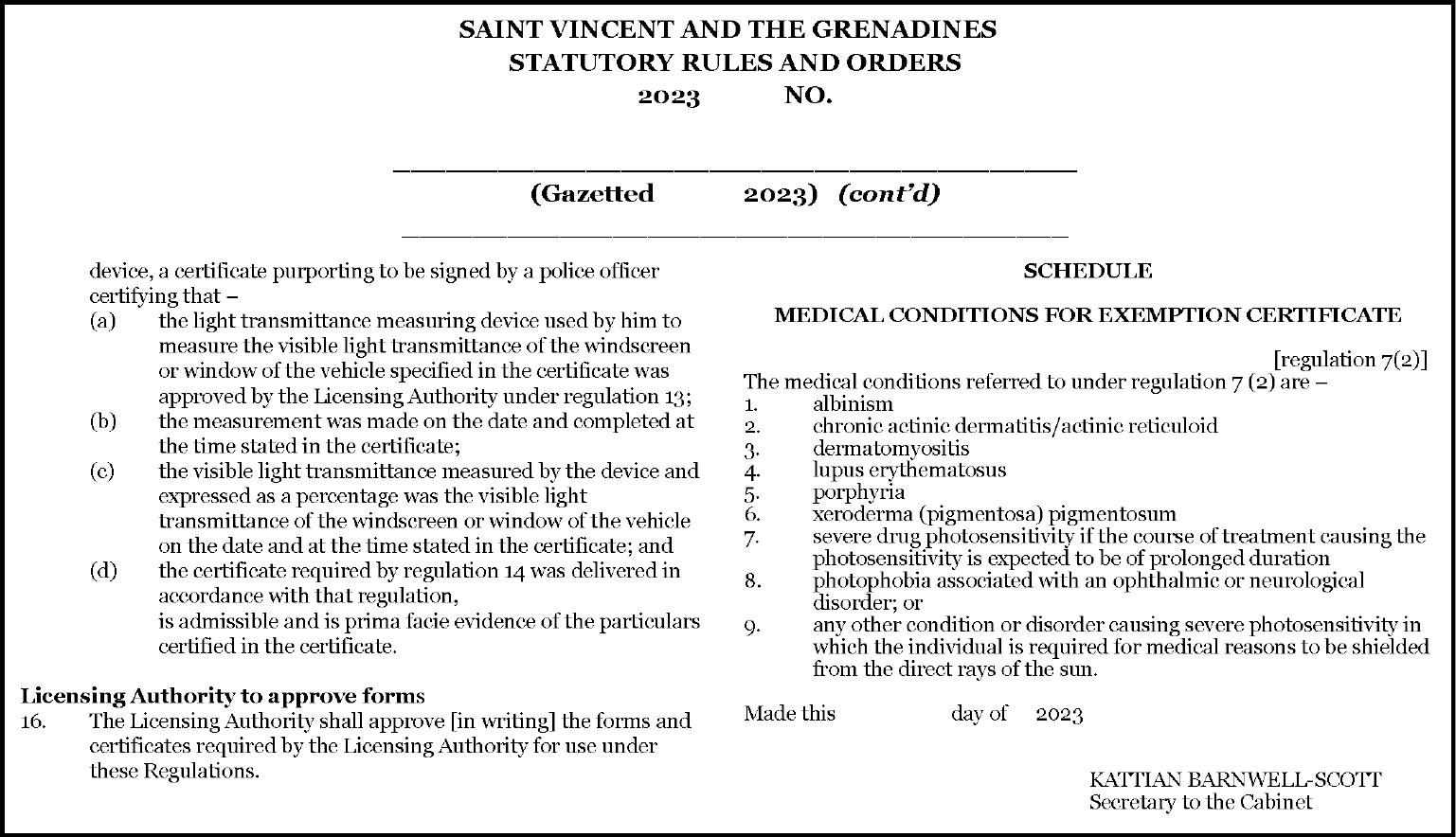 SAINT VINCENT AND THE GRENADINES
STATUTORY RULES AND ORDERS
2023 NO.

(Gazetted 2023) (cont'd)

device, a certificate purporting to be signed by a police officer certifying that –
(a) the light transmittance measuring device used by him to measure the visible light transmittance of the windscreen or window of the vehicle specified in the certificate was approved by the Licensing Authority under regulation 13;
(b) the measurement was made on the date and completed at the time stated in the certificate;
(c) the visible light transmittance measured by the device and expressed as a percentage was the visible light transmittance of the windscreen or window of the vehicle on the date and at the time stated in the certificate; and
(d) the certificate required by regulation 14 was delivered in accordance with that regulation,
is admissible and is prima facie evidence of the particulars certified in the certificate.

Licensing Authority to approve forms
16. The Licensing Authority shall approve [in writing] the forms and certificates required by the Licensing Authority for use under these Regulations.

SCHEDULE

MEDICAL CONDITIONS FOR EXEMPTION CERTIFICATE

[regulation 7(2)]
The medical conditions referred to under regulation 7 (2) are –
1. albinism
2. chronic actinic dermatitis/actinic reticuloid
3. dermatomyositis
4. lupus erythematosus
5. porphyria
6. xeroderma (pigmentosa) pigmentosum
7. severe drug photosensitivity if the course of treatment causing the photosensitivity is expected to be of prolonged duration
8. photophobia associated with an ophthalmic or neurological disorder; or
9. any other condition or disorder causing severe photosensitivity in which the individual is required for medical reasons to be shielded from the direct rays of the sun.

Made this day of 2023

KATTIAN BARNWELL-SCOTT
Secretary to the Cabinet